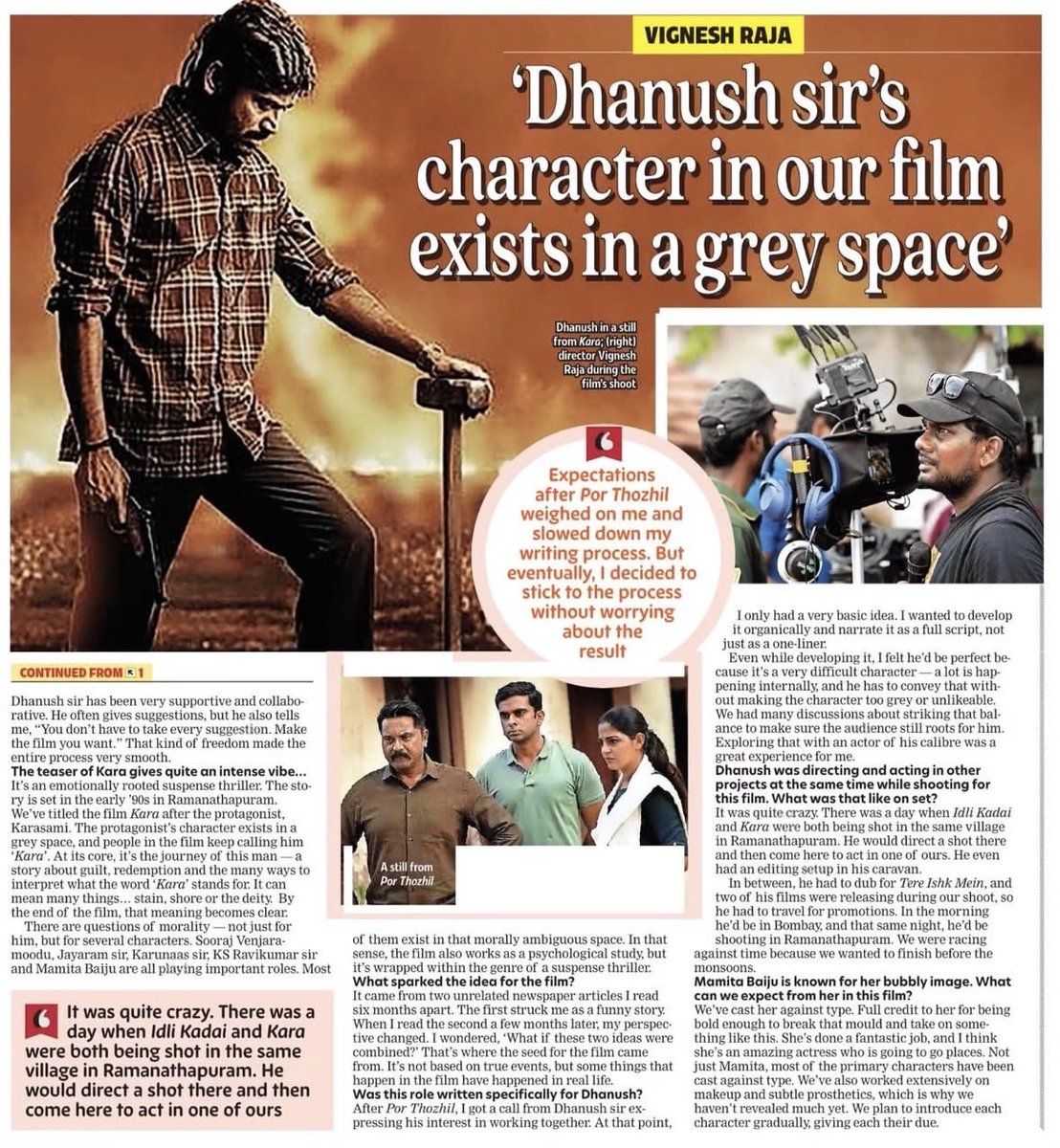 VIGNESH RAJA

'Dhanush sir's character in our film exists in a grey space'

Dhanush in a still from Kara; (right) director Vignesh Raja during the film's shoot

Expectations after Por Thozhil weighed on me and slowed down my writing process. But eventually, I decided to stick to the process without worrying about the result

CONTINUED FROM 1

Dhanush sir has been very supportive and collaborative. He often gives suggestions, but he also tells me, "You don't have to take every suggestion. Make the film you want." That kind of freedom made the entire process very smooth.

The teaser of Kara gives quite an intense vibe...
It's an emotionally rooted suspense thriller. The story is set in the early '90s in Ramanathapuram. We've titled the film Kara after the protagonist, Karasami. The protagonist's character exists in a grey space, and people in the film keep calling him 'Kara'. At its core, it's the journey of this man — a story about guilt, redemption and the many ways to interpret what the word 'Kara' stands for. It can mean many things... stain, shore or the deity. By the end of the film, that meaning becomes clear.

There are questions of morality — not just for him, but for several characters. Sooraj Venjaramoodu, Jayaram sir, Karunaas sir, KS Ravikumar sir and Mamita Baiju are all playing important roles. Most

It was quite crazy. There was a day when Idli Kadai and Kara were both being shot in the same village in Ramanathapuram. He would direct a shot there and then come here to act in one of ours

A still from Por Thozhil

of them exist in that morally ambiguous space. In that sense, the film also works as a psychological study, but it's wrapped within the genre of a suspense thriller.

What sparked the idea for the film?
It came from two unrelated newspaper articles I read six months apart. The first struck me as a funny story. When I read the second a few months later, my perspective changed. I wondered, 'What if these two ideas were combined?' That's where the seed for the film came from. It's not based on true events, but some things that happen in the film have happened in real life.

Was this role written specifically for Dhanush?
After Por Thozhil, I got a call from Dhanush sir expressing his interest in working together. At that point, I only had a very basic idea. I wanted to develop it organically and narrate it as a full script, not just as a one-liner.

Even while developing it, I felt he'd be perfect because it's a very difficult character — a lot is happening internally, and he has to convey that without making the character too grey or unlikeable. We had many discussions about striking that balance to make sure the audience still roots for him. Exploring that with an actor of his calibre was a great experience for me.

Dhanush was directing and acting in other projects at the same time while shooting for this film. What was that like on set?
It was quite crazy. There was a day when Idli Kadai and Kara were both being shot in the same village in Ramanathapuram. He would direct a shot there and then come here to act in one of ours. He even had an editing setup in his caravan.

In between, he had to dub for Tere Ishk Mein, and two of his films were releasing during our shoot, so he had to travel for promotions. In the morning he'd be in Bombay, and that same night, he'd be shooting in Ramanathapuram. We were racing against time because we wanted to finish before the monsoons.

Mamita Baiju is known for her bubbly image. What can we expect from her in this film?
We've cast her against type. Full credit to her for being bold enough to break that mould and take on something like this. She's done a fantastic job, and I think she's an amazing actress who is going to go places. Not just Mamita, most of the primary characters have been cast against type. We've also worked extensively on makeup and subtle prosthetics, which is why we haven't revealed much yet. We plan to introduce each character gradually, giving each their due.